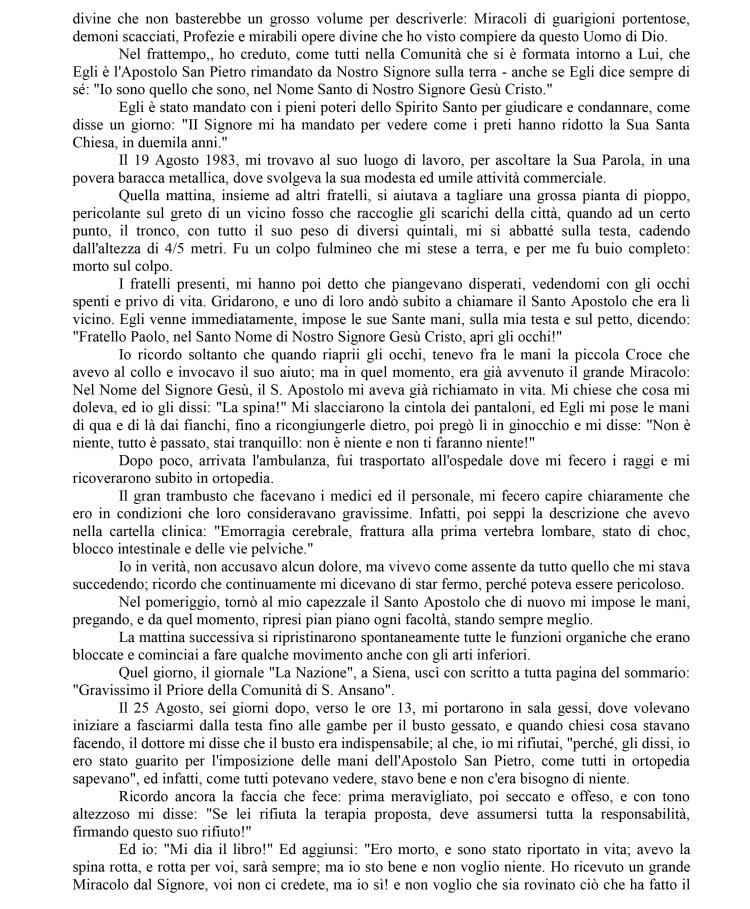 divine che non basterebbe un grosso volume per descriverle: Miracoli di guarigioni portentose, demoni scacciati, Profezie e mirabili opere divine che ho visto compiere da questo Uomo di Dio.

Nel frattempo,, ho creduto, come tutti nella Comunità che si è formata intorno a Lui, che Egli è l'Apostolo San Pietro rimandato da Nostro Signore sulla terra - anche se Egli dice sempre di sé: "Io sono quello che sono, nel Nome Santo di Nostro Signore Gesù Cristo."

Egli è stato mandato con i pieni poteri dello Spirito Santo per giudicare e condannare, come disse un giorno: "Il Signore mi ha mandato per vedere come i preti hanno ridotto la Sua Santa Chiesa, in duemila anni."

Il 19 Agosto 1983, mi trovavo al suo luogo di lavoro, per ascoltare la Sua Parola, in una povera baracca metallica, dove svolgeva la sua modesta ed umile attività commerciale.

Quella mattina, insieme ad altri fratelli, si aiutava a tagliare una grossa pianta di pioppo, pericolante sul greto di un vicino fosso che raccoglie gli scarichi della città, quando ad un certo punto, il tronco, con tutto il suo peso di diversi quintali, mi si abbatté sulla testa, cadendo dall'altezza di 4/5 metri. Fu un colpo fulmineo che mi stese a terra, e per me fu buio completo: morto sul colpo.

I fratelli presenti, mi hanno poi detto che piangevano disperati, vedendomi con gli occhi spenti e privo di vita. Gridarono, e uno di loro andò subito a chiamare il Santo Apostolo che era lì vicino. Egli venne immediatamente, impose le sue Sante mani, sulla mia testa e sul petto, dicendo: "Fratello Paolo, nel Santo Nome di Nostro Signore Gesù Cristo, apri gli occhi!"

Io ricordo soltanto che quando riaprii gli occhi, tenevo fra le mani la piccola Croce che avevo al collo e invocavo il suo aiuto; ma in quel momento, era già avvenuto il grande Miracolo: Nel Nome del Signore Gesù, il S. Apostolo mi aveva già richiamato in vita. Mi chiese che cosa mi doleva, ed io gli dissi: "La spina!" Mi slacciarono la cintola dei pantaloni, ed Egli mi pose le mani di qua e di là dai fianchi, fino a ricongiungerle dietro, poi pregò lì in ginocchio e mi disse: "Non è niente, tutto è passato, stai tranquillo: non è niente e non ti faranno niente!"

Dopo poco, arrivata l'ambulanza, fui trasportato all'ospedale dove mi fecero i raggi e mi ricoverarono subito in ortopedia.

Il gran trambusto che facevano i medici ed il personale, mi fecero capire chiaramente che ero in condizioni che loro consideravano gravissime. Infatti, poi seppi la descrizione che avevo nella cartella clinica: "Emorragia cerebrale, frattura alla prima vertebra lombare, stato di choc, blocco intestinale e delle vie pelviche."

Io in verità, non accusavo alcun dolore, ma vivevo come assente da tutto quello che mi stava succedendo; ricordo che continuamente mi dicevano di star fermo, perché poteva essere pericoloso.

Nel pomeriggio, tornò al mio capezzale il Santo Apostolo che di nuovo mi impose le mani, pregando, e da quel momento, ripresi pian piano ogni facoltà, stando sempre meglio.

La mattina successiva si ripristinarono spontaneamente tutte le funzioni organiche che erano bloccate e cominciai a fare qualche movimento anche con gli arti inferiori.

Quel giorno, il giornale "La Nazione", a Siena, uscì con scritto a tutta pagina del sommario: "Gravissimo il Priore della Comunità di S. Ansano".

Il 25 Agosto, sei giorni dopo, verso le ore 13, mi portarono in sala gessi, dove volevano iniziare a fasciarmi dalla testa fino alle gambe per il busto gessato, e quando chiesi cosa stavano facendo, il dottore mi disse che il busto era indispensabile; al che, io mi rifiutai, "perché, gli dissi, io ero stato guarito per l'imposizione delle mani dell'Apostolo San Pietro, come tutti in ortopedia sapevano", ed infatti, come tutti potevano vedere, stavo bene e non c'era bisogno di niente.

Ricordo ancora la faccia che fece: prima meravigliato, poi seccato e offeso, e con tono altezzoso mi disse: "Se lei rifiuta la terapia proposta, deve assumersi tutta la responsabilità, firmando questo suo rifiuto!"

Ed io: "Mi dia il libro!" Ed aggiunsi: "Ero morto, e sono stato riportato in vita; avevo la spina rotta, e rotta per voi, sarà sempre; ma io sto bene e non voglio niente. Ho ricevuto un grande Miracolo dal Signore, voi non ci credete, ma io sì! e non voglio che sia rovinato ciò che ha fatto il